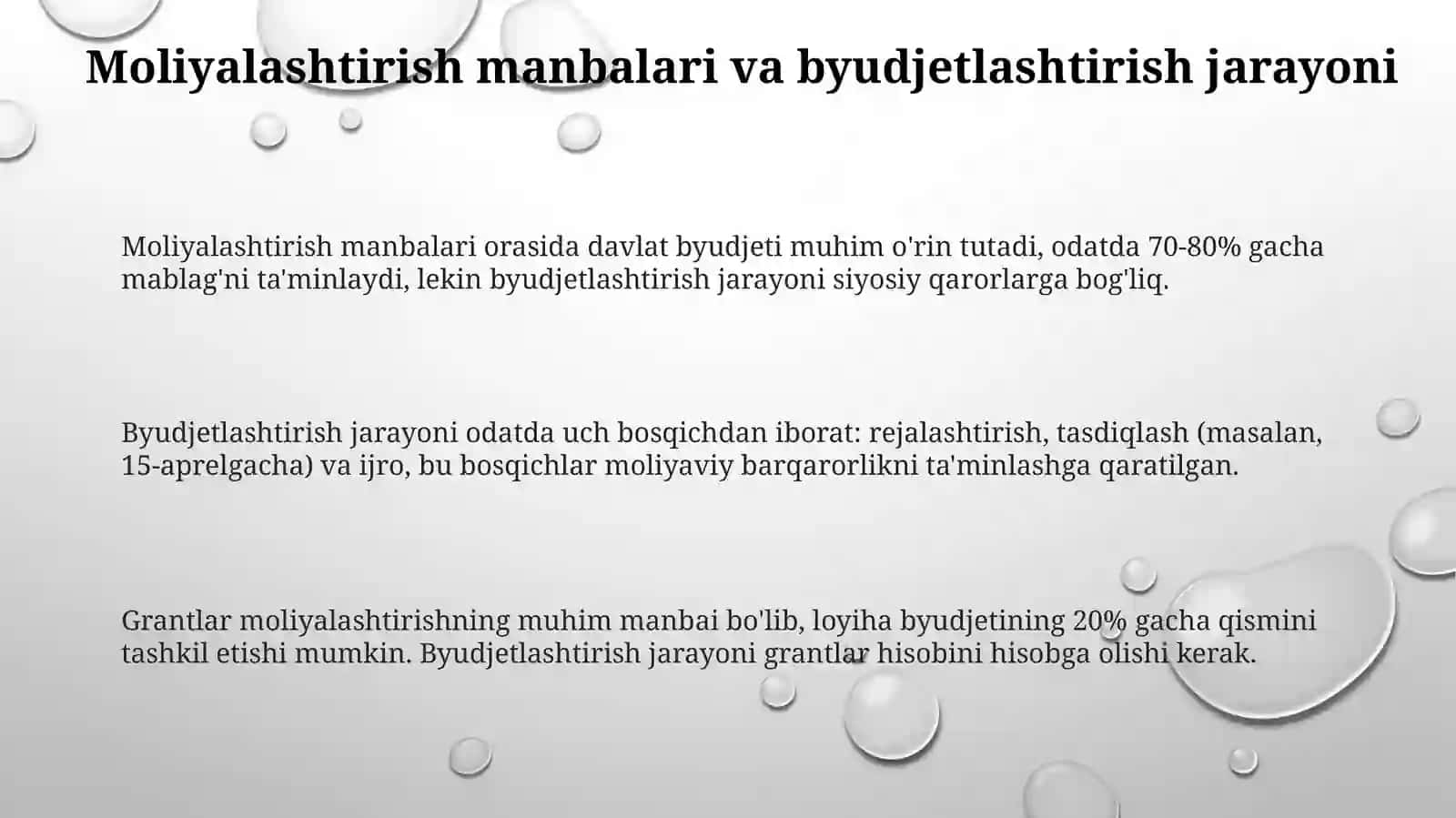 Moliyalashtirish manbalari va byudjetlashtirish jarayoni

Moliyalashtirish manbalari orasida davlat byudjeti muhim o'rin tutadi, odatda 70-80% gacha mablag'ni ta'minlaydi, lekin byudjetlashtirish jarayoni siyosiy qarorlarga bog'liq.

Byudjetlashtirish jarayoni odatda uch bosqichdan iborat: rejalashtirish, tasdiqlash (masalan, 15-aprelgacha) va ijro, bu bosqichlar moliyaviy barqarorlikni ta'minlashga qaratilgan.

Grantlar moliyalashtirishning muhim manbai bo'lib, loyiha byudjetining 20% gacha qismini tashkil etishi mumkin. Byudjetlashtirish jarayoni grantlar hisobini hisobga olishi kerak.